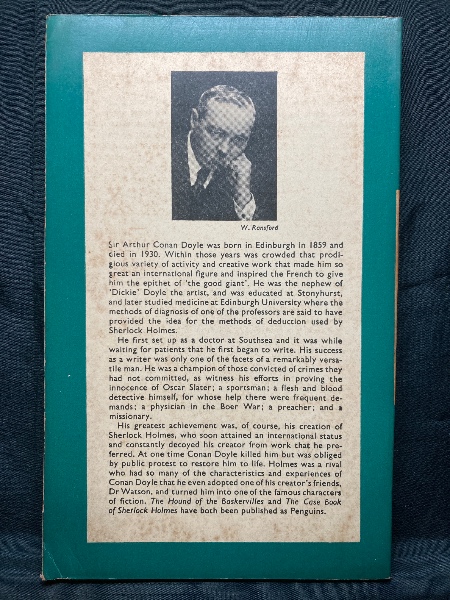 W. Ransford

Sir Arthur Conan Doyle was born in Edinburgh in 1859 and died in 1930. Within those years was crowded that prodigious variety of activity and creative work that made him so great an international figure and inspired the French to give him the epithet of 'the good giant'. He was the nephew of 'Dickie' Doyle the artist, and was educated at Stonyhurst, and later studied medicine at Edinburgh University where the methods of diagnosis of one of the professors are said to have provided the idea for the methods of deduction used by Sherlock Holmes.

He first set up as a doctor at Southsea and it was while waiting for patients that he first began to write. His success as a writer was only one of the facets of a remarkably versatile man. He was a champion of those convicted of crimes they had not committed, as witness his efforts in proving the innocence of Oscar Slater; a sportsman; a flesh and blood detective himself, for whose help there were frequent demands; a physician in the Boer War; a preacher; and a missionary.

His greatest achievement was, of course, his creation of Sherlock Holmes, who soon attained an international status and constantly decoyed his creator from work that he preferred. At one time Conan Doyle killed him but was obliged by public protest to restore him to life. Holmes was a rival who had so many of the characteristics and experiences of Conan Doyle that he even adopted one of his creator's friends, Dr Watson, and turned him into one of the famous characters of fiction. The Hound of the Baskervilles and The Case Book of Sherlock Holmes have both been published as Penguins.